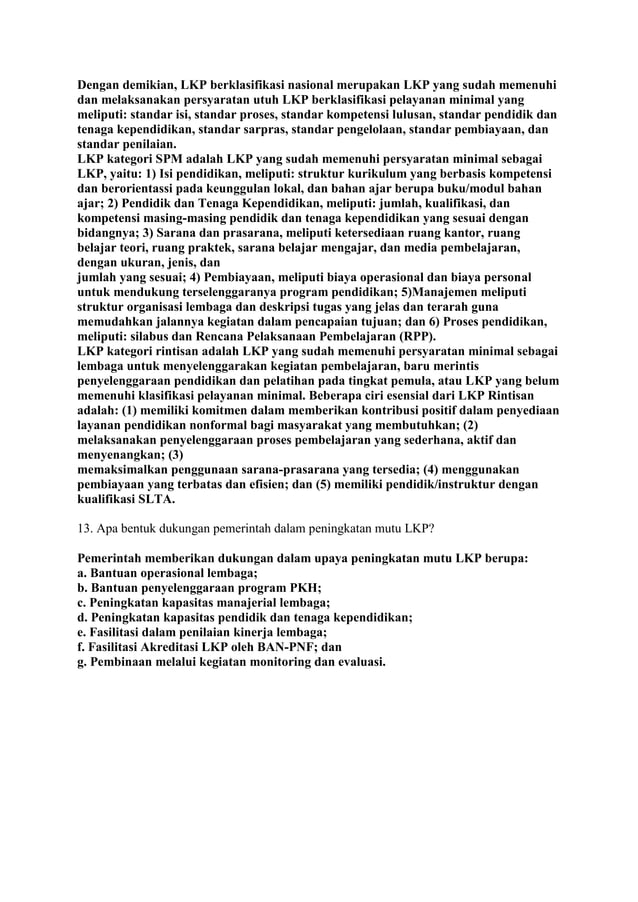 Dengan demikian, LKP berklasifikasi nasional merupakan LKP yang sudah memenuhi dan melaksanakan persyaratan utuh LKP berklasifikasi pelayanan minimal yang meliputi: standar isi, standar proses, standar kompetensi lulusan, standar pendidik dan tenaga kependidikan, standar sarpras, standar pengelolaan, standar pembiayaan, dan standar penilaian.
LKP kategori SPM adalah LKP yang sudah memenuhi persyaratan minimal sebagai LKP, yaitu: 1) Isi pendidikan, meliputi: struktur kurikulum yang berbasis kompetensi dan berorientassi pada keunggulan lokal, dan bahan ajar berupa buku/modul bahan ajar; 2) Pendidik dan Tenaga Kependidikan, meliputi: jumlah, kualifikasi, dan kompetensi masing-masing pendidik dan tenaga kependidikan yang sesuai dengan bidangnya; 3) Sarana dan prasarana, meliputi ketersediaan ruang kantor, ruang belajar teori, ruang praktek, sarana belajar mengajar, dan media pembelajaran, dengan ukuran, jenis, dan
jumlah yang sesuai; 4) Pembiayaan, meliputi biaya operasional dan biaya personal untuk mendukung terselenggaranya program pendidikan; 5)Manajemen meliputi struktur organisasi lembaga dan deskripsi tugas yang jelas dan terarah guna memudahkan jalannya kegiatan dalam pencapaian tujuan; dan 6) Proses pendidikan, meliputi: silabus dan Rencana Pelaksanaan Pembelajaran (RPP).
LKP kategori rintisan adalah LKP yang sudah memenuhi persyaratan minimal sebagai lembaga untuk menyelenggarakan kegiatan pembelajaran, baru merintis penyelenggaraan pendidikan dan pelatihan pada tingkat pemula, atau LKP yang belum memenuhi klasifikasi pelayanan minimal. Beberapa ciri esensial dari LKP Rintisan adalah: (1) memiliki komitmen dalam memberikan kontribusi positif dalam penyediaan layanan pendidikan nonformal bagi masyarakat yang membutuhkan; (2) melaksanakan penyelenggaraan proses pembelajaran yang sederhana, aktif dan menyenangkan; (3)
memaksimalkan penggunaan sarana-prasarana yang tersedia; (4) menggunakan pembiayaan yang terbatas dan efisien; dan (5) memiliki pendidik/instruktur dengan kualifikasi SLTA.

13. Apa bentuk dukungan pemerintah dalam peningkatan mutu LKP?

Pemerintah memberikan dukungan dalam upaya peningkatan mutu LKP berupa:
a. Bantuan operasional lembaga;
b. Bantuan penyelenggaraan program PKH;
c. Peningkatan kapasitas manajerial lembaga;
d. Peningkatan kapasitas pendidik dan tenaga kependidikan;
e. Fasilitasi dalam penilaian kinerja lembaga;
f. Fasilitasi Akreditasi LKP oleh BAN-PNF; dan
g. Pembinaan melalui kegiatan monitoring dan evaluasi.